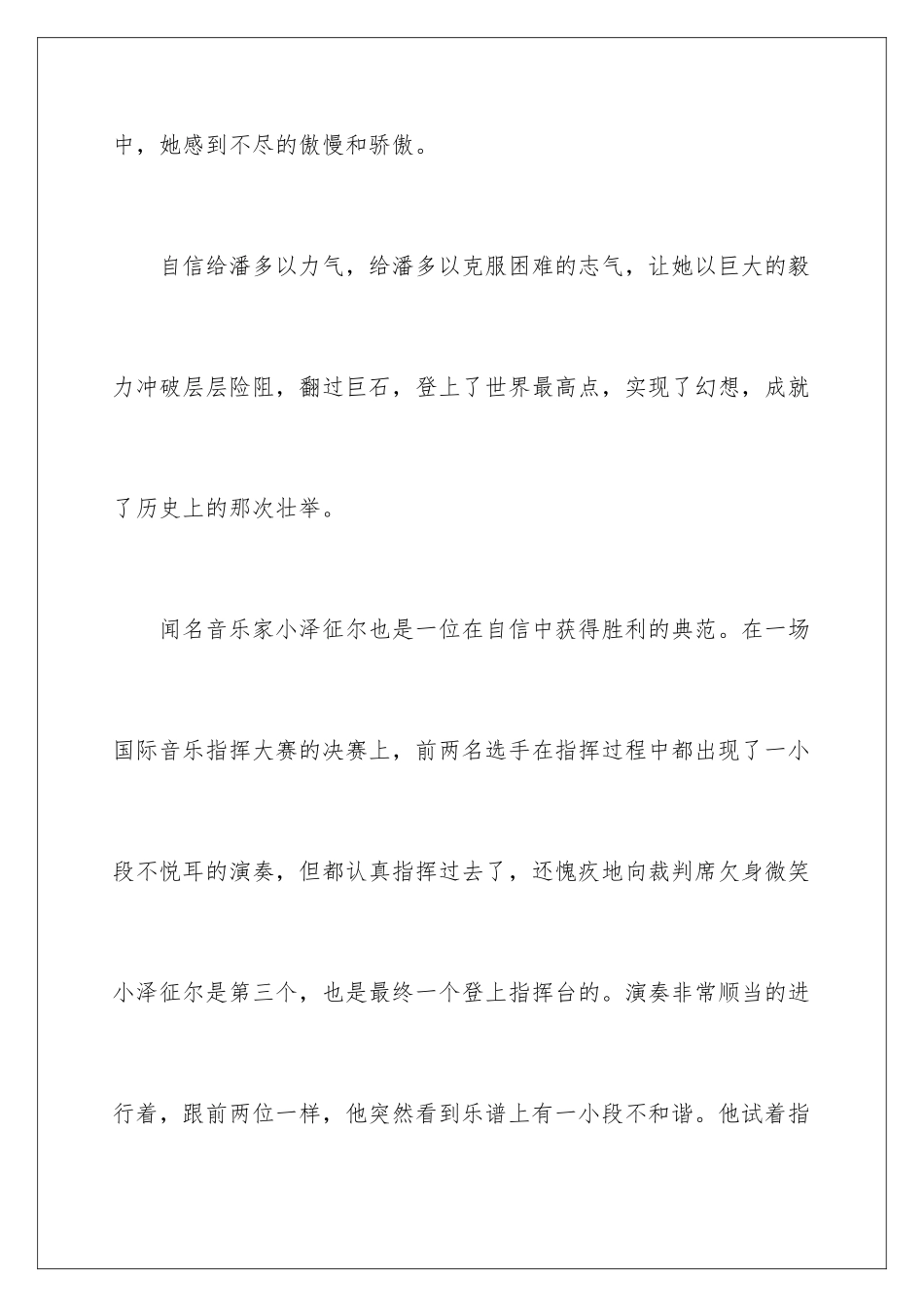 中，她感到不尽的傲慢和骄傲。

自信给潘多以力气，给潘多以克服困难的志气，让她以巨大的毅力冲破层层险阻，翻过巨石，登上了世界最高点，实现了幻想，成就了历史上的那次壮举。

闻名音乐家小泽征尔也是一位在自信中获得胜利的典范。在一场国际音乐指挥大赛的决赛上，前两名选手在指挥过程中都出现了一小段不悦耳的演奏，但都认真指挥过去了，还愧疚地向裁判席欠身微笑小泽征尔是第三个，也是最终一个登上指挥台的。演奏非常顺当的进行着，跟前两位一样，他突然看到乐谱上有一小段不和谐。他试着指